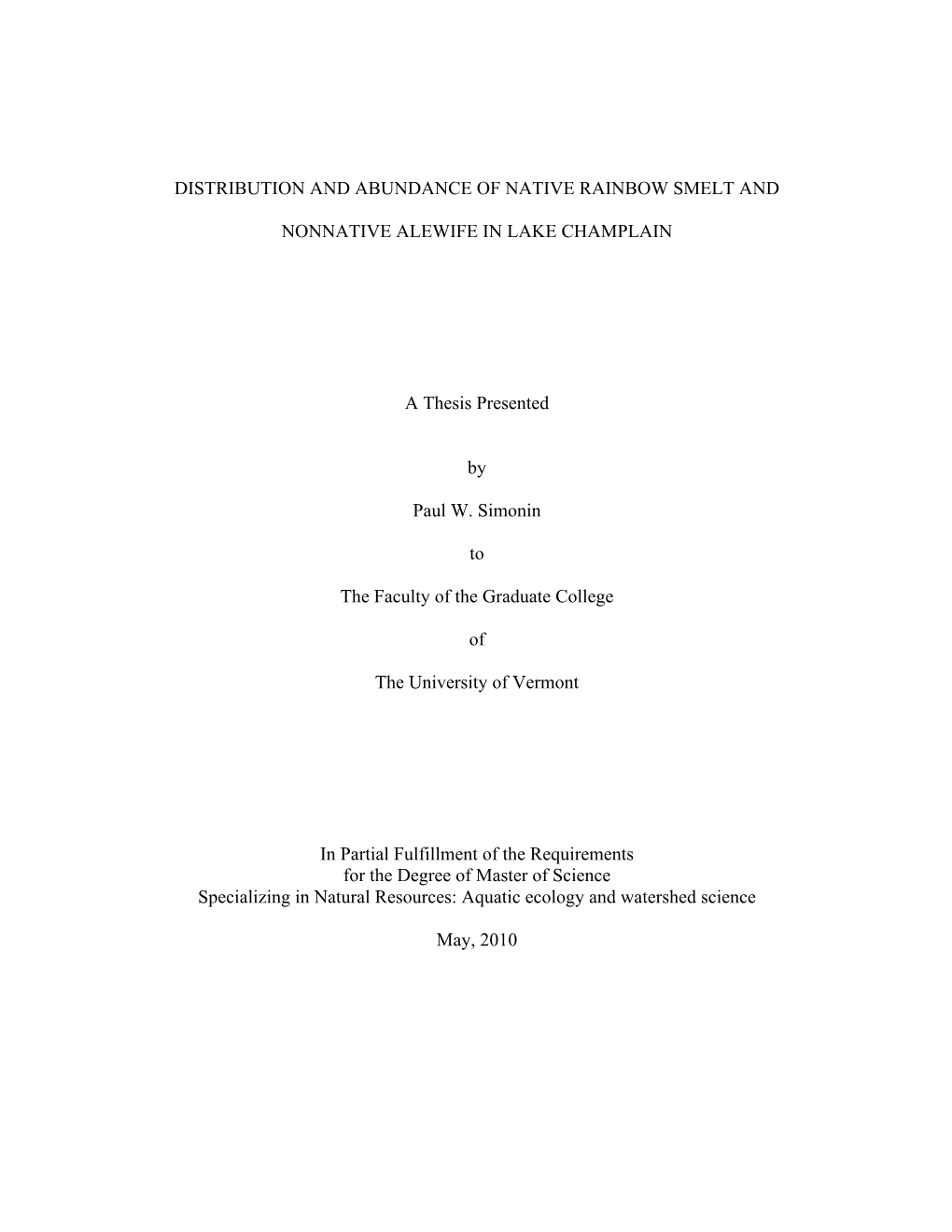 DISTRIBUTION AND ABUNDANCE OF NATIVE RAINBOW SMELT AND NONNATIVE ALEWIFE IN LAKE CHAMPLAIN

A Thesis Presented

by

Paul W. Simonin

to

The Faculty of the Graduate College

of

The University of Vermont

In Partial Fulfillment of the Requirements for the Degree of Master of Science Specializing in Natural Resources: Aquatic ecology and watershed science

May, 2010